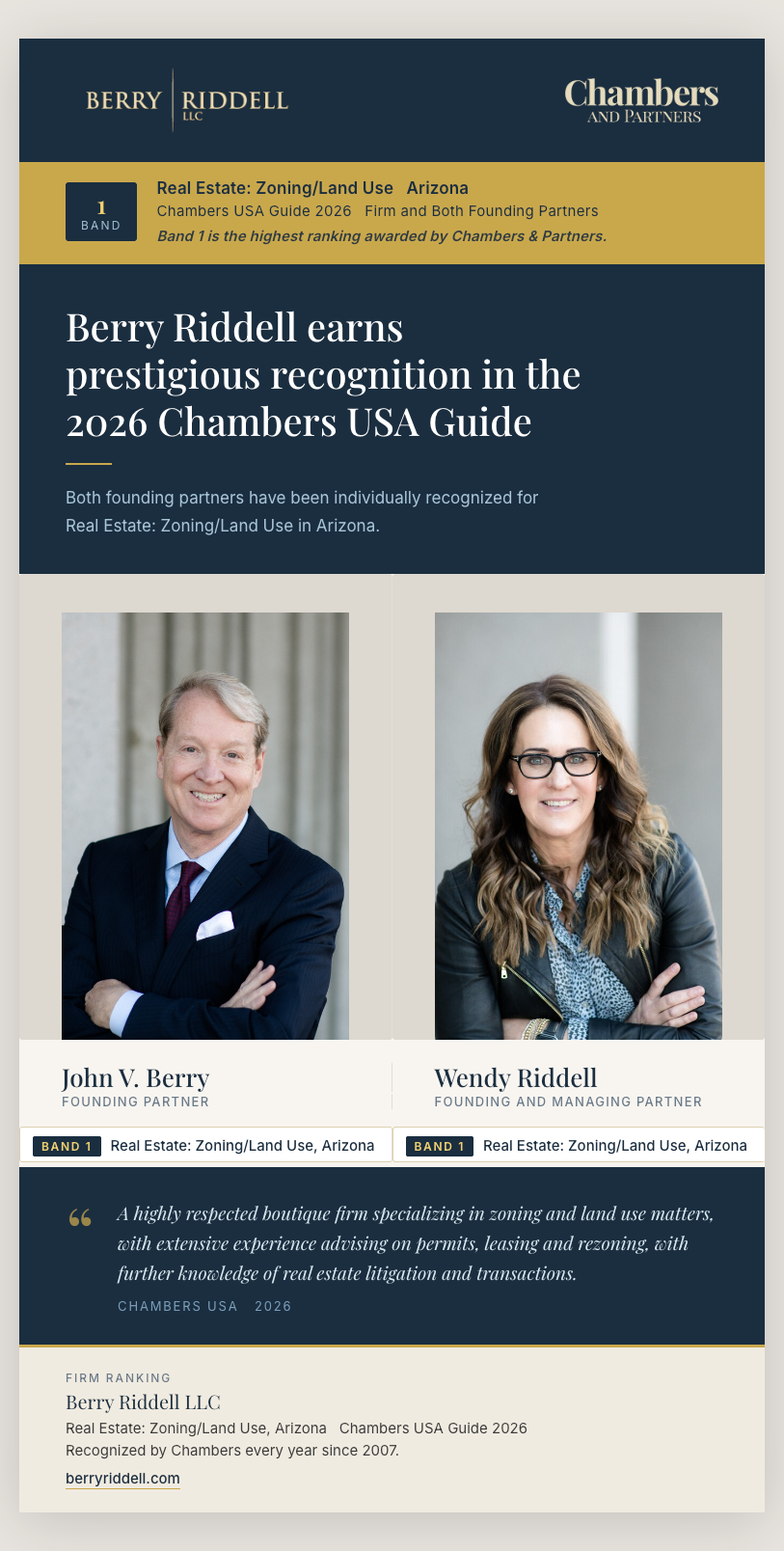 BERRY RIDDELL LLC

Chambers AND PARTNERS

1 BAND

Real Estate: Zoning/Land Use Arizona
Chambers USA Guide 2026 Firm and Both Founding Partners
Band 1 is the highest ranking awarded by Chambers & Partners.

Berry Riddell earns prestigious recognition in the 2026 Chambers USA Guide

Both founding partners have been individually recognized for Real Estate: Zoning/Land Use in Arizona.

John V. Berry
FOUNDING PARTNER

BAND 1 Real Estate: Zoning/Land Use, Arizona

Wendy Riddell
FOUNDING AND MANAGING PARTNER

BAND 1 Real Estate: Zoning/Land Use, Arizona

A highly respected boutique firm specializing in zoning and land use matters, with extensive experience advising on permits, leasing and rezoning, with further knowledge of real estate litigation and transactions.

CHAMBERS USA 2026

FIRM RANKING
Berry Riddell LLC
Real Estate: Zoning/Land Use, Arizona Chambers USA Guide 2026
Recognized by Chambers every year since 2007.
berryriddell.com